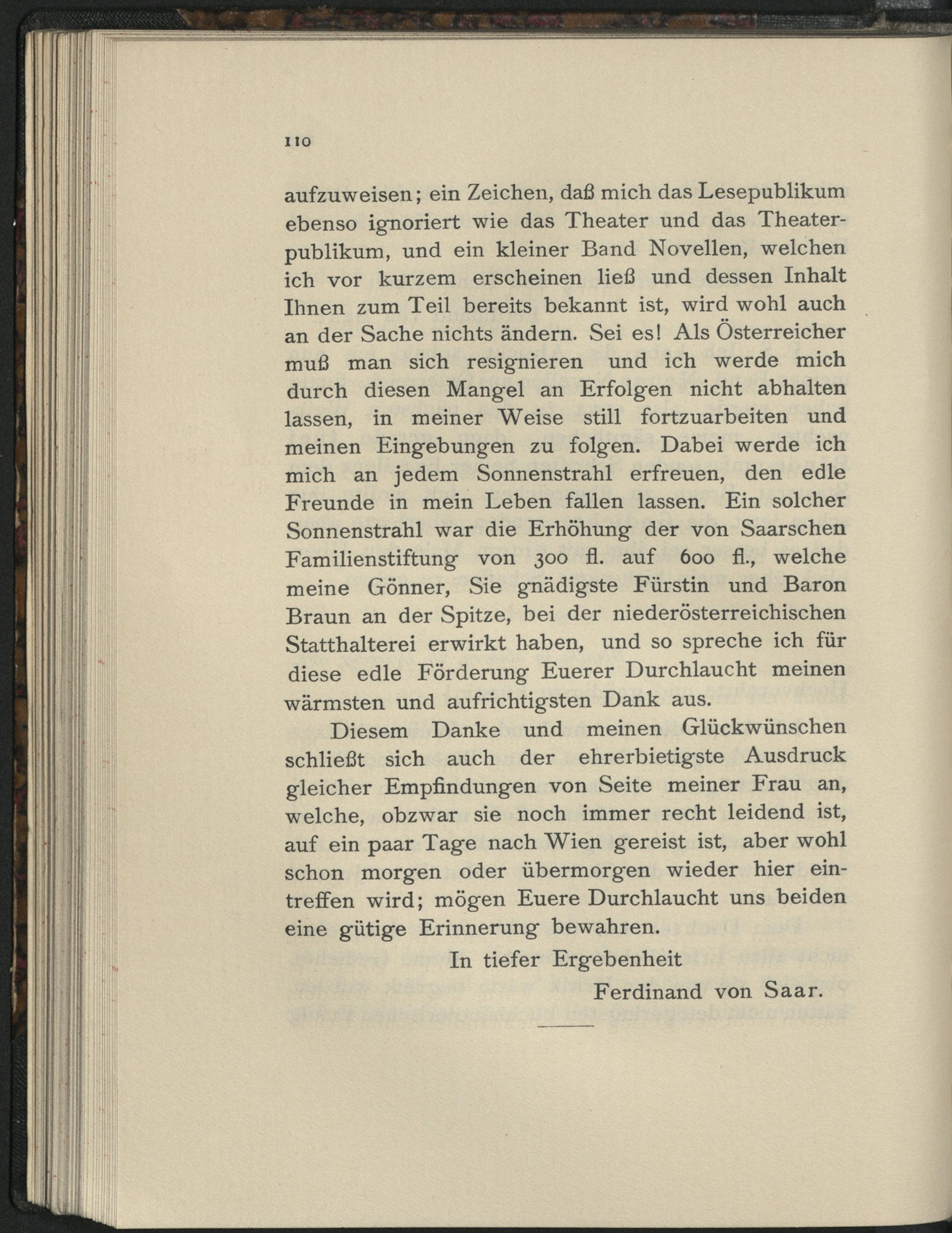 110

aufzuweisen; ein Zeichen, daß mich das Lesepublikum ebenso ignoriert wie das Theater und das Theaterpublikum, und ein kleiner Band Novellen, welchen ich vor kurzem erscheinen ließ und dessen Inhalt Ihnen zum Teil bereits bekannt ist, wird wohl auch an der Sache nichts ändern. Sei es! Als Österreicher muß man sich resignieren und ich werde mich durch diesen Mangel an Erfolgen nicht abhalten lassen, in meiner Weise still fortzuarbeiten und meinen Eingebungen zu folgen. Dabei werde ich mich an jedem Sonnenstrahl erfreuen, den edle Freunde in mein Leben fallen lassen. Ein solcher Sonnenstrahl war die Erhöhung der von Saarschen Familienstiftung von 300 fl. auf 600 fl., welche meine Gönner, Sie gnädigste Fürstin und Baron Braun an der Spitze, bei der niederösterreichischen Statthalterei erwirkt haben, und so spreche ich für diese edle Förderung Euerer Durchlaucht meinen wärmsten und aufrichtigsten Dank aus.

Diesem Danke und meinen Glückwünschen schließt sich auch der ehrerbietigste Ausdruck gleicher Empfindungen von Seite meiner Frau an, welche, obzwar sie noch immer recht leidend ist, auf ein paar Tage nach Wien gereist ist, aber wohl schon morgen oder übermorgen wieder hier eintreffen wird; mögen Euere Durchlaucht uns beiden eine gütige Erinnerung bewahren.

In tiefer Ergebenheit

Ferdinand von Saar.